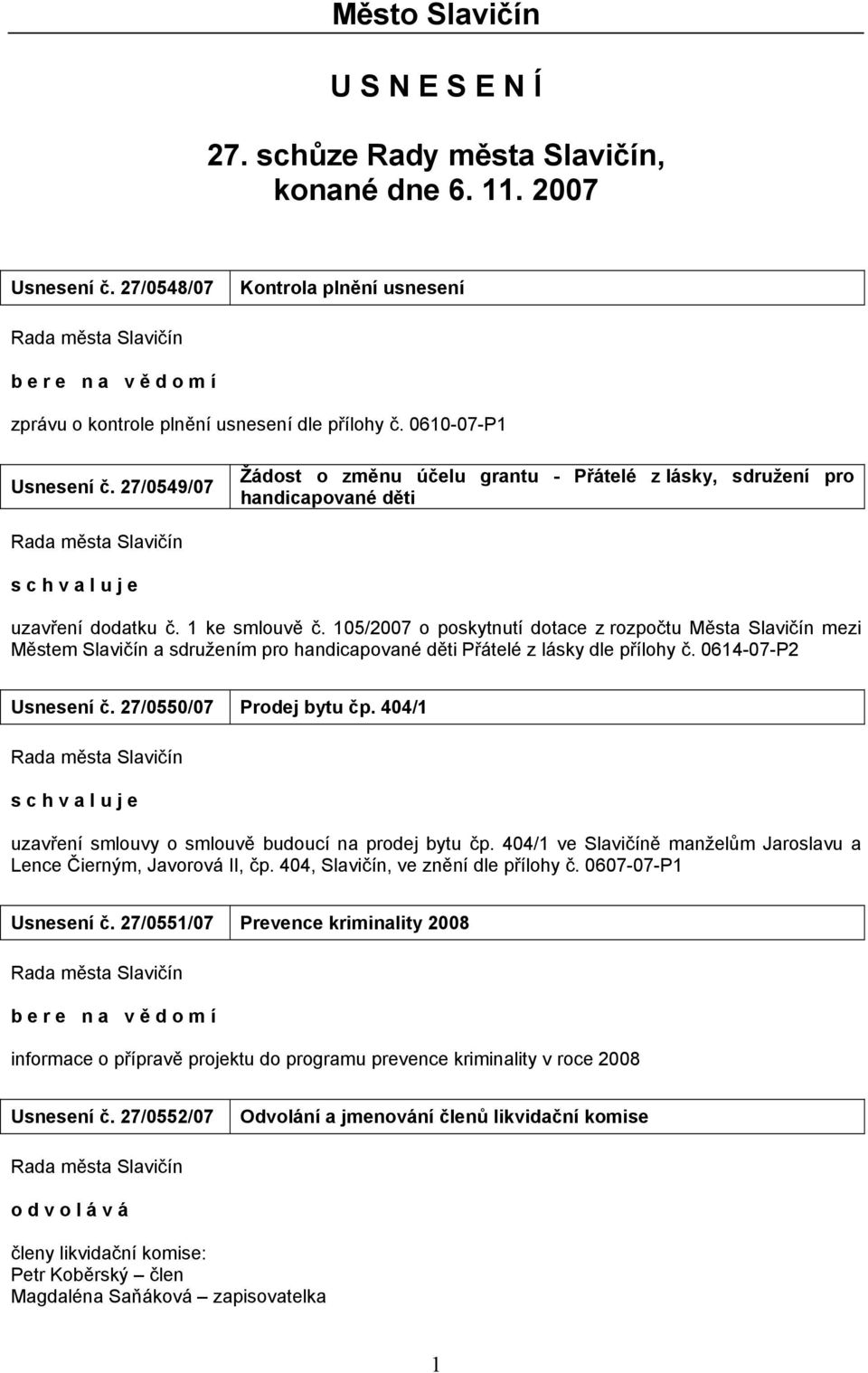 Město Slavičín

U S N E S E N Í

27. schůze Rady města Slavičín, konané dne 6. 11. 2007

| Usnesení č. 27/0548/07 | Kontrola plnění usnesení |
|---|---|

Rada města Slavičín

b e r e n a v ě d o m í

zprávu o kontrole plnění usnesení dle přílohy č. 0610-07-P1

| Usnesení č. 27/0549/07 | Žádost o změnu účelu grantu - Přátelé z lásky, sdružení pro handicapované děti |
|---|---|

Rada města Slavičín

s c h v a l u j e

uzavření dodatku č. 1 ke smlouvě č. 105/2007 o poskytnutí dotace z rozpočtu Města Slavičín mezi Městem Slavičín a sdružením pro handicapované děti Přátelé z lásky dle přílohy č. 0614-07-P2

| Usnesení č. 27/0550/07 | Prodej bytu čp. 404/1 |
|---|---|

Rada města Slavičín

s c h v a l u j e

uzavření smlouvy o smlouvě budoucí na prodej bytu čp. 404/1 ve Slavičíně manželům Jaroslavu a Lence Čierným, Javorová II, čp. 404, Slavičín, ve znění dle přílohy č. 0607-07-P1

| Usnesení č. 27/0551/07 | Prevence kriminality 2008 |
|---|---|

Rada města Slavičín

b e r e n a v ě d o m í

informace o přípravě projektu do programu prevence kriminality v roce 2008

| Usnesení č. 27/0552/07 | Odvolání a jmenování členů likvidační komise |
|---|---|

Rada města Slavičín

o d v o l á v á

členy likvidační komise:
Petr Koběrský – člen
Magdaléna Saňáková – zapisovatelka

1